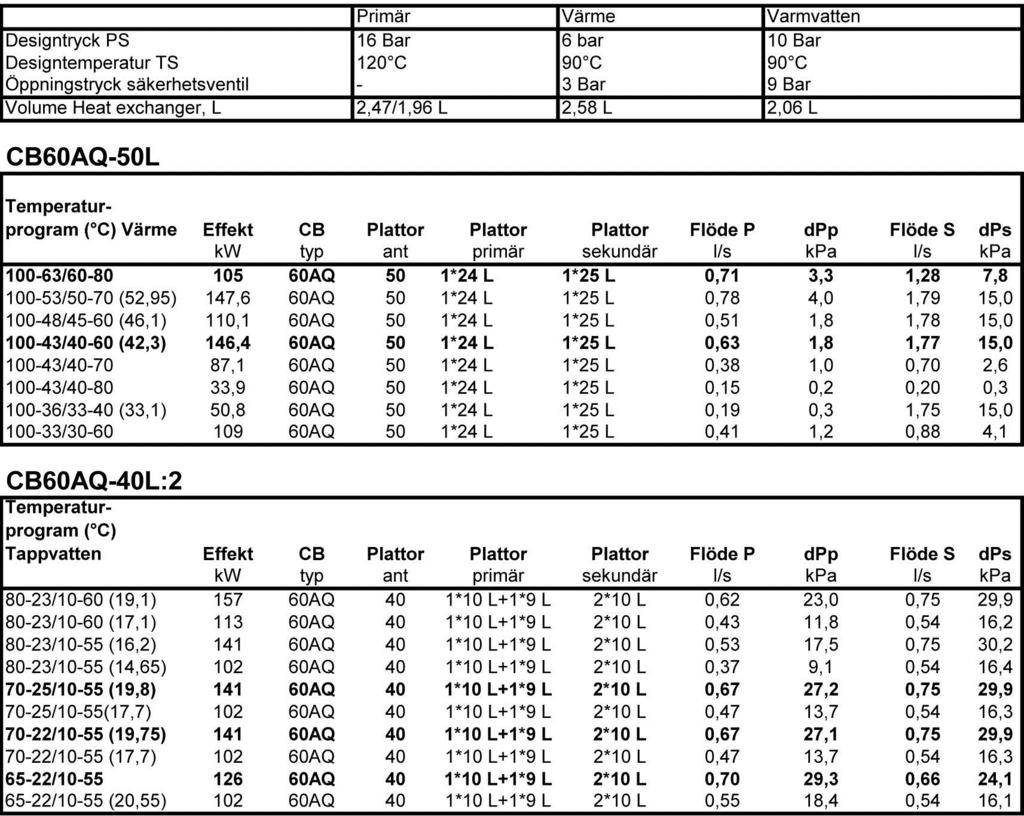 | | Primär | Värme | Varmvatten |
|---|---|---|---|
| Designtryck PS | 16 Bar | 6 bar | 10 Bar |
| Designtemperatur TS | 120°C | 90°C | 90°C |
| Öppningstryck säkerhetsventil | - | 3 Bar | 9 Bar |
| Volume Heat exchanger, L | 2,47/1,96 L | 2,58 L | 2,06 L |

CB60AQ-50L

| Temperatur-program (°C) Värme | Effekt kW | CB typ | Plattor ant | Plattor primär | Plattor sekundär | Flöde P l/s | dPp kPa | Flöde S l/s | dPs kPa |
|---|---|---|---|---|---|---|---|---|---|
| 100-63/60-80 | 105 | 60AQ | 50 | 1*24 L | 1*25 L | 0,71 | 3,3 | 1,28 | 7,8 |
| 100-53/50-70 (52,95) | 147,6 | 60AQ | 50 | 1*24 L | 1*25 L | 0,78 | 4,0 | 1,79 | 15,0 |
| 100-48/45-60 (46,1) | 110,1 | 60AQ | 50 | 1*24 L | 1*25 L | 0,51 | 1,8 | 1,78 | 15,0 |
| 100-43/40-60 (42,3) | 146,4 | 60AQ | 50 | 1*24 L | 1*25 L | 0,63 | 1,8 | 1,77 | 15,0 |
| 100-43/40-70 | 87,1 | 60AQ | 50 | 1*24 L | 1*25 L | 0,38 | 1,0 | 0,70 | 2,6 |
| 100-43/40-80 | 33,9 | 60AQ | 50 | 1*24 L | 1*25 L | 0,15 | 0,2 | 0,20 | 0,3 |
| 100-36/33-40 (33,1) | 50,8 | 60AQ | 50 | 1*24 L | 1*25 L | 0,19 | 0,3 | 1,75 | 15,0 |
| 100-33/30-60 | 109 | 60AQ | 50 | 1*24 L | 1*25 L | 0,41 | 1,2 | 0,88 | 4,1 |

CB60AQ-40L:2

| Temperatur-program (°C) Tappvatten | Effekt kW | CB typ | Plattor ant | Plattor primär | Plattor sekundär | Flöde P l/s | dPp kPa | Flöde S l/s | dPs kPa |
|---|---|---|---|---|---|---|---|---|---|
| 80-23/10-60 (19,1) | 157 | 60AQ | 40 | 1*10 L+1*9 L | 2*10 L | 0,62 | 23,0 | 0,75 | 29,9 |
| 80-23/10-60 (17,1) | 113 | 60AQ | 40 | 1*10 L+1*9 L | 2*10 L | 0,43 | 11,8 | 0,54 | 16,2 |
| 80-23/10-55 (16,2) | 141 | 60AQ | 40 | 1*10 L+1*9 L | 2*10 L | 0,53 | 17,5 | 0,75 | 30,2 |
| 80-23/10-55 (14,65) | 102 | 60AQ | 40 | 1*10 L+1*9 L | 2*10 L | 0,37 | 9,1 | 0,54 | 16,4 |
| 70-25/10-55 (19,8) | 141 | 60AQ | 40 | 1*10 L+1*9 L | 2*10 L | 0,67 | 27,2 | 0,75 | 29,9 |
| 70-25/10-55(17,7) | 102 | 60AQ | 40 | 1*10 L+1*9 L | 2*10 L | 0,47 | 13,7 | 0,54 | 16,3 |
| 70-22/10-55 (19,75) | 141 | 60AQ | 40 | 1*10 L+1*9 L | 2*10 L | 0,67 | 27,1 | 0,75 | 29,9 |
| 70-22/10-55 (17,7) | 102 | 60AQ | 40 | 1*10 L+1*9 L | 2*10 L | 0,47 | 13,7 | 0,54 | 16,3 |
| 65-22/10-55 | 126 | 60AQ | 40 | 1*10 L+1*9 L | 2*10 L | 0,70 | 29,3 | 0,66 | 24,1 |
| 65-22/10-55 (20,55) | 102 | 60AQ | 40 | 1*10 L+1*9 L | 2*10 L | 0,55 | 18,4 | 0,54 | 16,1 |